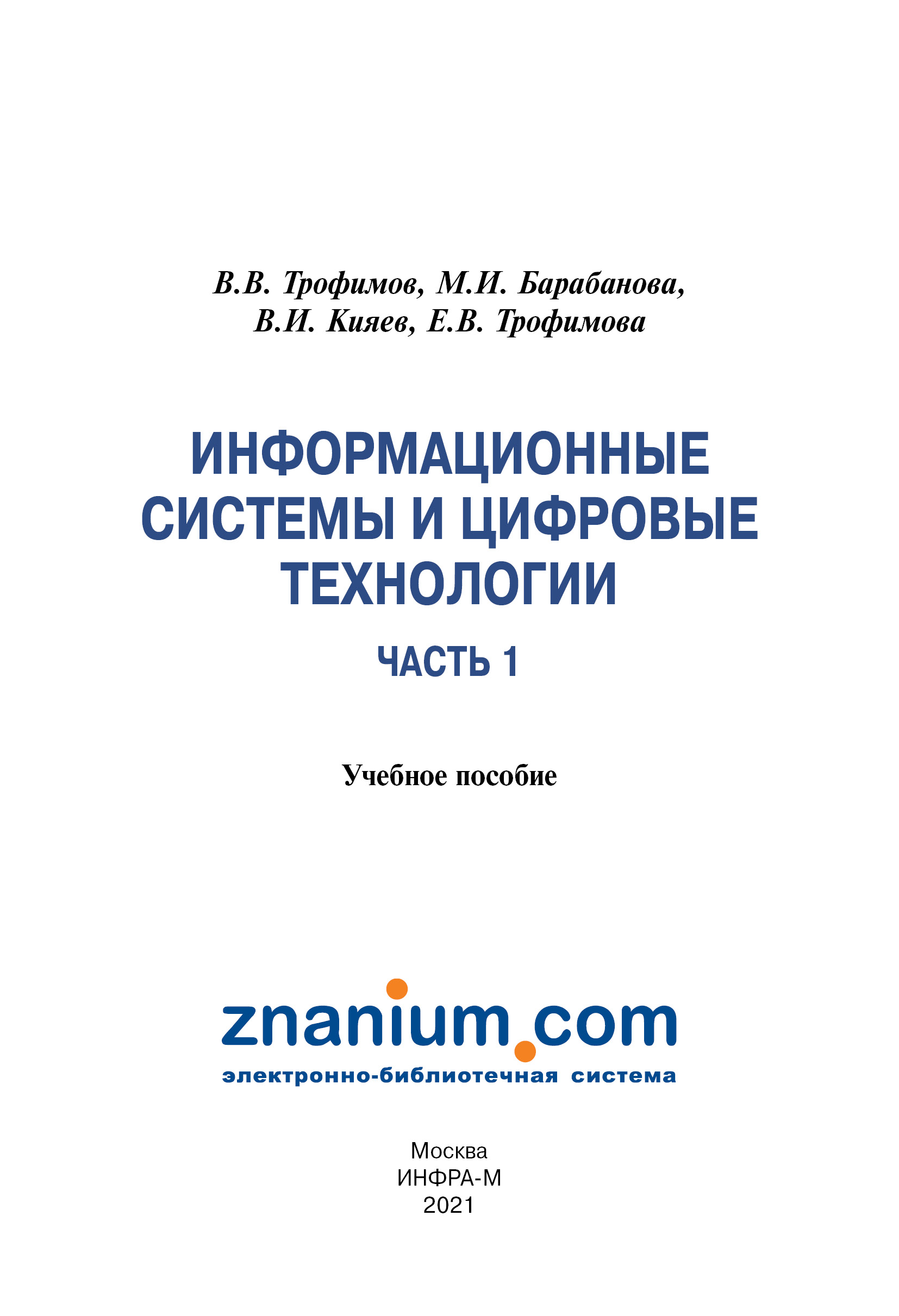 В.В. Трофимов, М.И. Барабанова, В.И. Кияев, Е.В. Трофимова

ИНФОРМАЦИОННЫЕ СИСТЕМЫ И ЦИФРОВЫЕ ТЕХНОЛОГИИ

ЧАСТЬ 1

Учебное пособие

znanium.com
электронно-библиотечная система

Москва
ИНФРА-М
2021